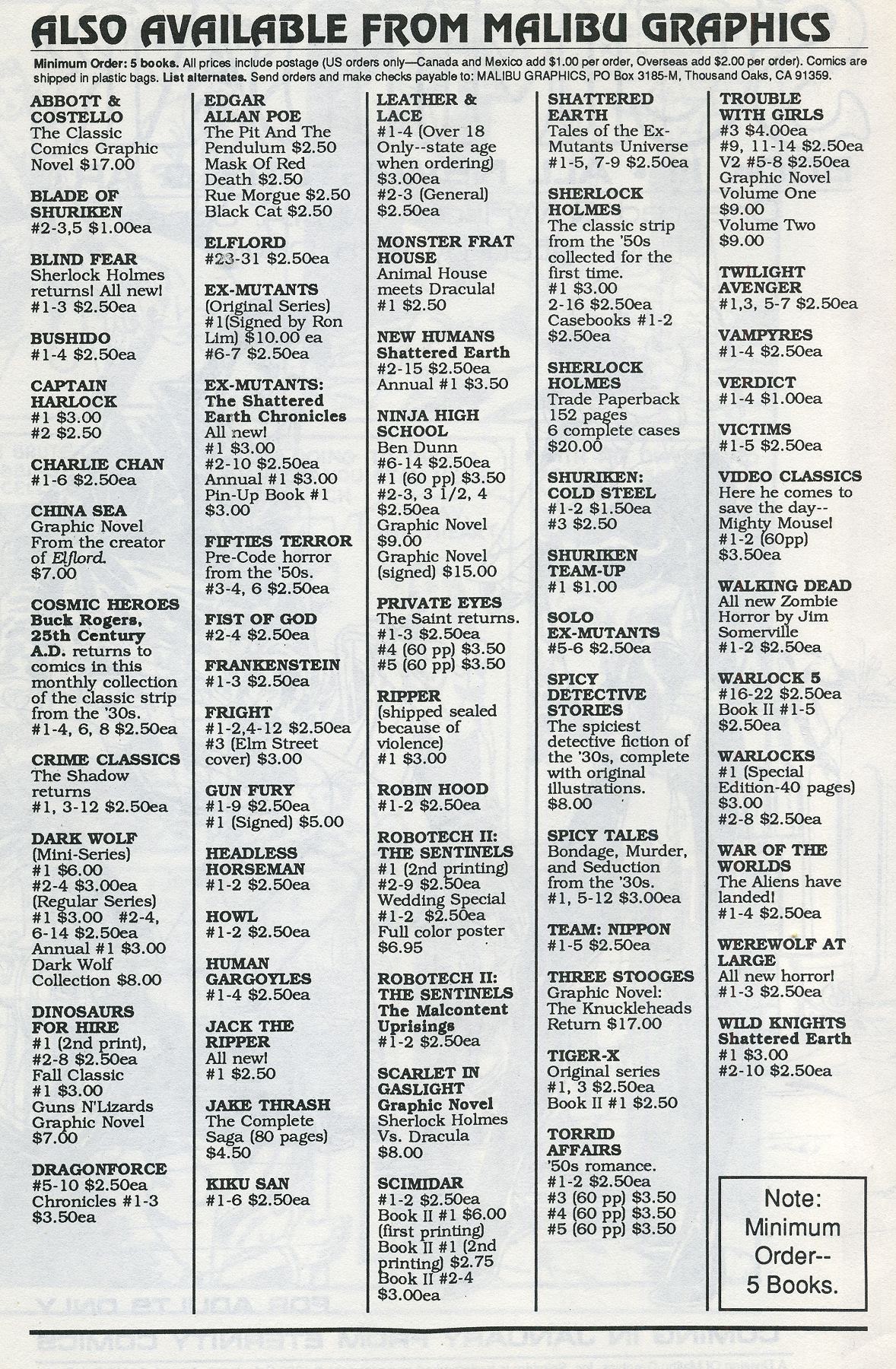 ALSO AVAILABLE FROM MALIBU GRAPHICS

Minimum Order: 5 books. All prices include postage (US orders only—Canada and Mexico add $1.00 per order, Overseas add $2.00 per order). Comics are shipped in plastic bags. List alternates. Send orders and make checks payable to: MALIBU GRAPHICS, PO Box 3185-M, Thousand Oaks, CA 91359.

ABBOTT & COSTELLO
The Classic Comics Graphic Novel $17.00

BLADE OF SHURIKEN
#2-3,5 $1.00ea

BLIND FEAR
Sherlock Holmes returns! All new! #1-3 $2.50ea

BUSHIDO
#1-4 $2.50ea

CAPTAIN HARLOCK
#1 $3.00
#2 $2.50

CHARLIE CHAN
#1-6 $2.50ea

CHINA SEA
Graphic Novel From the creator of Elflord. $7.00

COSMIC HEROES
Buck Rogers, 25th Century A.D. returns to comics in this monthly collection of the classic strip from the '30s. #1-4, 6, 8 $2.50ea

CRIME CLASSICS
The Shadow returns #1, 3-12 $2.50ea

DARK WOLF
(Mini-Series) #1 $6.00 #2-4 $3.00ea (Regular Series) #1 $3.00 #2-4, 6-14 $2.50ea Annual #1 $3.00 Dark Wolf Collection $8.00

DINOSAURS FOR HIRE
#1 (2nd print), #2-8 $2.50ea Fall Classic #1 $3.00 Guns N'Lizards Graphic Novel $7.00

DRAGONFORCE
#5-10 $2.50ea Chronicles #1-3 $3.50ea

EDGAR ALLAN POE
The Pit And The Pendulum $2.50 Mask Of Red Death $2.50 Rue Morgue $2.50 Black Cat $2.50

ELFLORD
#23-31 $2.50ea

EX-MUTANTS
(Original Series) #1(Signed by Ron Lim) $10.00 ea #6-7 $2.50ea

EX-MUTANTS: The Shattered Earth Chronicles
All new! #1 $3.00 #2-10 $2.50ea Annual #1 $3.00 Pin-Up Book #1 $3.00

FIFTIES TERROR
Pre-Code horror from the '50s. #3-4, 6 $2.50ea

FIST OF GOD
#2-4 $2.50ea

FRANKENSTEIN
#1-3 $2.50ea

FRIGHT
#1-2,4-12 $2.50ea #3 (Elm Street cover) $3.00

GUN FURY
#1-9 $2.50ea #1 (Signed) $5.00

HEADLESS HORSEMAN
#1-2 $2.50ea

HOWL
#1-2 $2.50ea

HUMAN GARGOYLES
#1-4 $2.50ea

JACK THE RIPPER
All new! #1 $2.50

JAKE THRASH
The Complete Saga (80 pages) $4.50

KIKU SAN
#1-6 $2.50ea

LEATHER & LACE
#1-4 (Over 18 Only--state age when ordering) $3.00ea #2-3 (General) $2.50ea

MONSTER FRAT HOUSE
Animal House meets Dracula! #1 $2.50

NEW HUMANS Shattered Earth
#2-15 $2.50ea Annual #1 $3.50

NINJA HIGH SCHOOL
Ben Dunn #6-14 $2.50ea #1 (60 pp) $3.50 #2-3, 3 1/2, 4 $2.50ea Graphic Novel $9.00 Graphic Novel (signed) $15.00

PRIVATE EYES
The Saint returns. #1-3 $2.50ea #4 (60 pp) $3.50 #5 (60 pp) $3.50

RIPPER
(shipped sealed because of violence) #1 $3.00

ROBIN HOOD
#1-2 $2.50ea

ROBOTECH II: THE SENTINELS
#1 (2nd printing) #2-9 $2.50ea Wedding Special #1-2 $2.50ea Full color poster $6.95

ROBOTECH II: THE SENTINELS The Malcontent Uprisings
#1-2 $2.50ea

SCARLET IN GASLIGHT Graphic Novel
Sherlock Holmes Vs. Dracula $8.00

SCIMIDAR
#1-2 $2.50ea Book II #1 $6.00 (first printing) Book II #1 (2nd printing) $2.75 Book II #2-4 $3.00ea

SHATTERED EARTH
Tales of the Ex-Mutants Universe #1-5, 7-9 $2.50ea

SHERLOCK HOLMES
The classic strip from the '50s collected for the first time. #1 $3.00 2-16 $2.50ea Casebooks #1-2 $2.50ea

SHERLOCK HOLMES
Trade Paperback 152 pages 6 complete cases $20.00

SHURIKEN: COLD STEEL
#1-2 $1.50ea #3 $2.50

SHURIKEN TEAM-UP
#1 $1.00

SOLO EX-MUTANTS
#5-6 $2.50ea

SPICY DETECTIVE STORIES
The spiciest detective fiction of the '30s, complete with original illustrations. $8.00

SPICY TALES
Bondage, Murder, and Seduction from the '30s. #1, 5-12 $3.00ea

TEAM: NIPPON
#1-5 $2.50ea

THREE STOOGES
Graphic Novel: The Knuckleheads Return $17.00

TIGER-X
Original series #1, 3 $2.50ea Book II #1 $2.50

TORRID AFFAIRS
'50s romance. #1-2 $2.50ea #3 (60 pp) $3.50 #4 (60 pp) $3.50 #5 (60 pp) $3.50

TROUBLE WITH GIRLS
#3 $4.00ea #9, 11-14 $2.50ea V2 #5-8 $2.50ea Graphic Novel Volume One $9.00 Volume Two $9.00

TWILIGHT AVENGER
#1,3, 5-7 $2.50ea

VAMPYRES
#1-4 $2.50ea

VERDICT
#1-4 $1.00ea

VICTIMS
#1-5 $2.50ea

VIDEO CLASSICS
Here he comes to save the day-- Mighty Mouse! #1-2 (60pp) $3.50ea

WALKING DEAD
All new Zombie Horror by Jim Somerville #1-2 $2.50ea

WARLOCK 5
#16-22 $2.50ea Book II #1-5 $2.50ea

WARLOCKS
#1 (Special Edition-40 pages) $3.00 #2-8 $2.50ea

WAR OF THE WORLDS
The Aliens have landed! #1-4 $2.50ea

WEREWOLF AT LARGE
All new horror! #1-3 $2.50ea

WILD KNIGHTS Shattered Earth
#1 $3.00 #2-10 $2.50ea

Note: Minimum Order-- 5 Books.